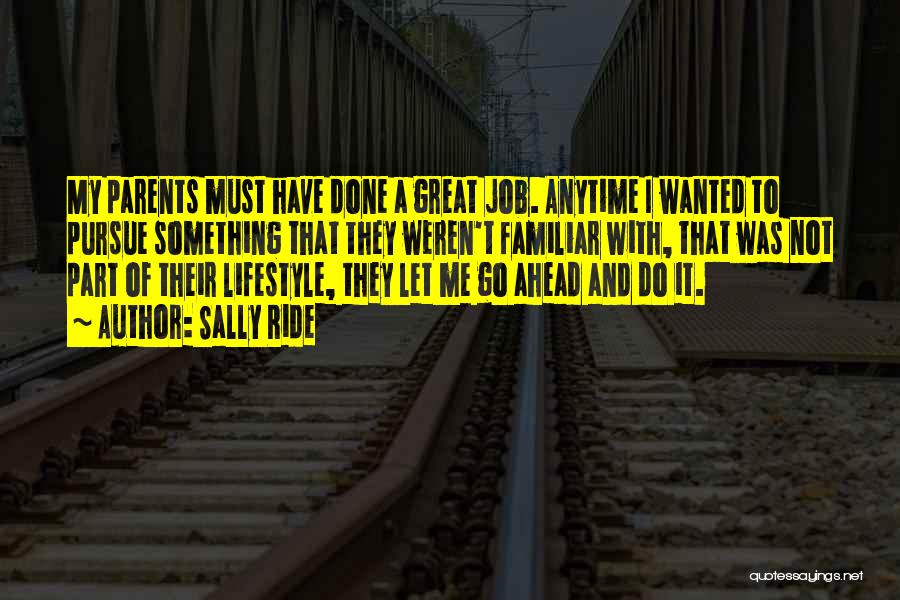 MY PARENTS MUST HAVE DONE A GREAT JOB. ANYTIME I WANTED TO PURSUE SOMETHING THAT THEY WEREN'T FAMILIAR WITH, THAT WAS NOT PART OF THEIR LIFESTYLE, THEY LET ME GO AHEAD AND DO IT.
~ AUTHOR: SALLY RIDE

quotessayings.net